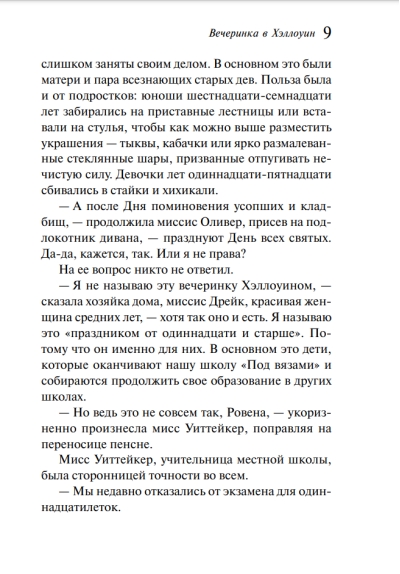 Вечеринка в Хэллоуин 9

слишком заняты своим делом. В основном это были матери и пара всезнающих старых дев. Польза была и от подростков: юноши шестнадцати-семнадцати лет забирались на приставные лестницы или вставали на стулья, чтобы как можно выше разместить украшения — тыквы, кабачки или ярко размалеванные стеклянные шары, призванные отпугивать нечистую силу. Девочки лет одиннадцати-пятнадцати сбивались в стайки и хихикали.

— А после Дня поминовения усопших и кладбищ, — продолжила миссис Оливер, присев на подлокотник дивана, — празднуют День всех святых. Да-да, кажется, так. Или я не права?

На ее вопрос никто не ответил.

— Я не называю эту вечеринку Хэллоуином, — сказала хозяйка дома, миссис Дрейк, красивая женщина средних лет, — хотя так оно и есть. Я называю это «праздником от одиннадцати и старше». Потому что он именно для них. В основном это дети, которые оканчивают нашу школу «Под вязами» и собираются продолжить свое образование в других школах.

— Но ведь это не совсем так, Ровена, — укоризненно произнесла мисс Уиттейкер, поправляя на переносице пенсне.

Мисс Уиттейкер, учительница местной школы, была сторонницей точности во всем.

— Мы недавно отказались от экзамена для одиннадцатилеток.